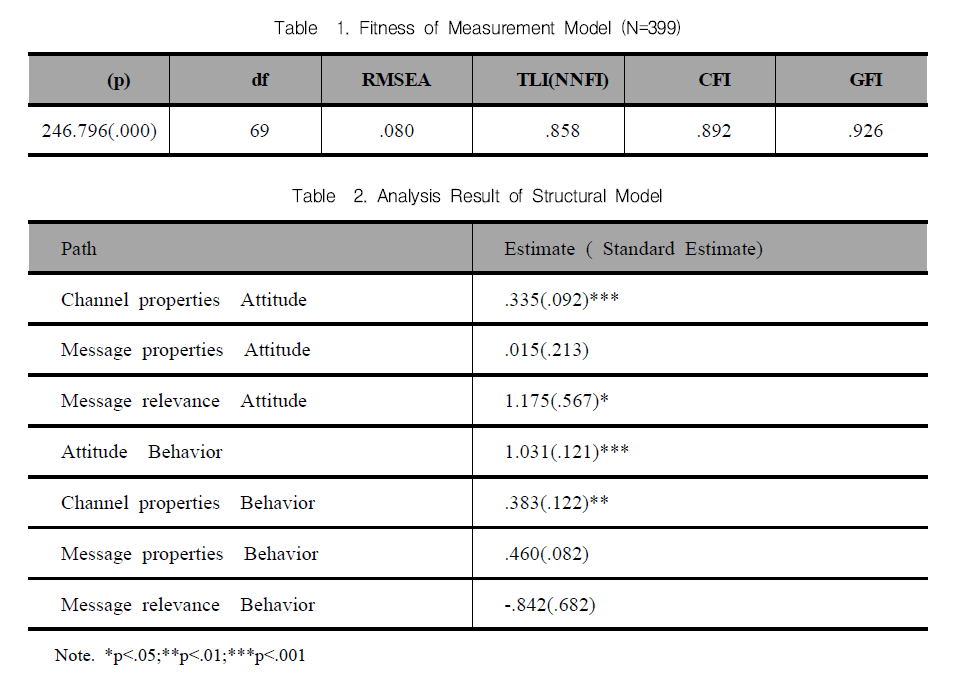 Table 1. Fitness of Measurement Model (N=399)

| (p) | df | RMSEA | TLI(NNFI) | CFI | GFI |
|---|---|---|---|---|---|
| 246.796(.000) | 69 | .080 | .858 | .892 | .926 |

Table 2. Analysis Result of Structural Model

| Path | Estimate ( Standard Estimate) |
|---|---|
| Channel properties Attitude | .335(.092)*** |
| Message properties Attitude | .015(.213) |
| Message relevance Attitude | 1.175(.567)* |
| Attitude Behavior | 1.031(.121)*** |
| Channel properties Behavior | .383(.122)** |
| Message properties Behavior | .460(.082) |
| Message relevance Behavior | -.842(.682) |

Note. *p<.05;**p<.01;***p<.001